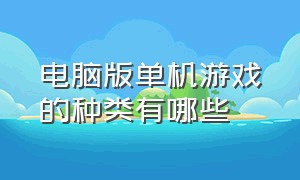 电脑版单机游戏的种类有哪些